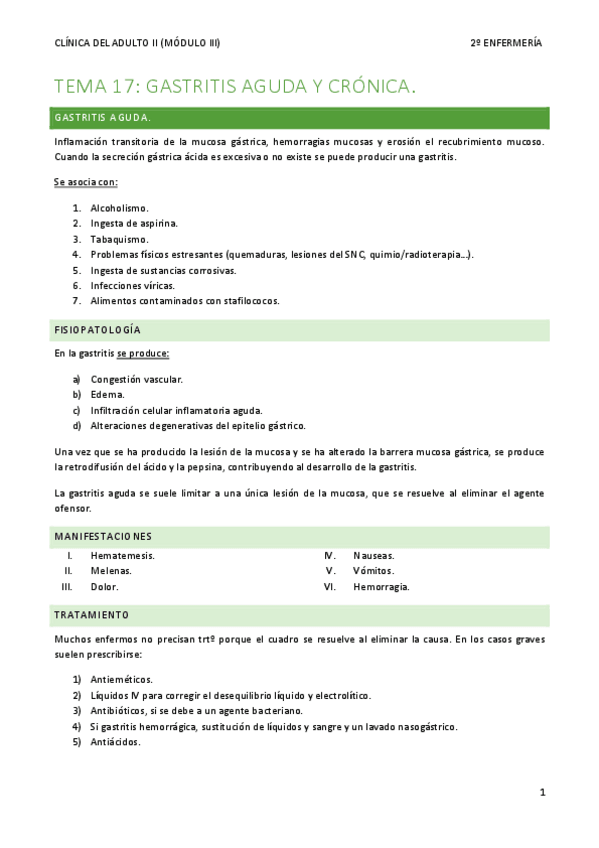 CLÍNICA DEL ADULTO II (MÓDULO III)

2º ENFERMERÍA

TEMA 17: GASTRITIS AGUDA Y CRÓNICA.

GASTRITIS AGUDA.

Inflamación transitoria de la mucosa gástrica, hemorragias mucosas y erosión el recubrimiento mucoso. Cuando la secreción gástrica ácida es excesiva o no existe se puede producir una gastritis.

Se asocia con:

1. Alcoholismo.
2. Ingesta de aspirina.
3. Tabaquismo.
4. Problemas físicos estresantes (quemaduras, lesiones del SNC, quimio/radioterapia…).
5. Ingesta de sustancias corrosivas.
6. Infecciones víricas.
7. Alimentos contaminados con stafilococos.

FISIOPATOLOGÍA

En la gastritis se produce:

a) Congestión vascular.
b) Edema.
c) Infiltración celular inflamatoria aguda.
d) Alteraciones degenerativas del epitelio gástrico.

Una vez que se ha producido la lesión de la mucosa y se ha alterado la barrera mucosa gástrica, se produce la retrodifusión del ácido y la pepsina, contribuyendo al desarrollo de la gastritis.

La gastritis aguda se suele limitar a una única lesión de la mucosa, que se resuelve al eliminar el agente ofensor.

MANIFESTACIONES

I. Hematemesis.
II. Melenas.
III. Dolor.

IV. Nauseas.
V. Vómitos.
VI. Hemorragia.

TRATAMIENTO

Muchos enfermos no precisan trtº porque el cuadro se resuelve al eliminar la causa. En los casos graves suelen prescribirse:

1) Antieméticos.
2) Líquidos IV para corregir el desequilibrio líquido y electrolítico.
3) Antibióticos, si se debe a un agente bacteriano.
4) Si gastritis hemorrágica, sustitución de líquidos y sangre y un lavado nasogástrico.
5) Antiácidos.

1